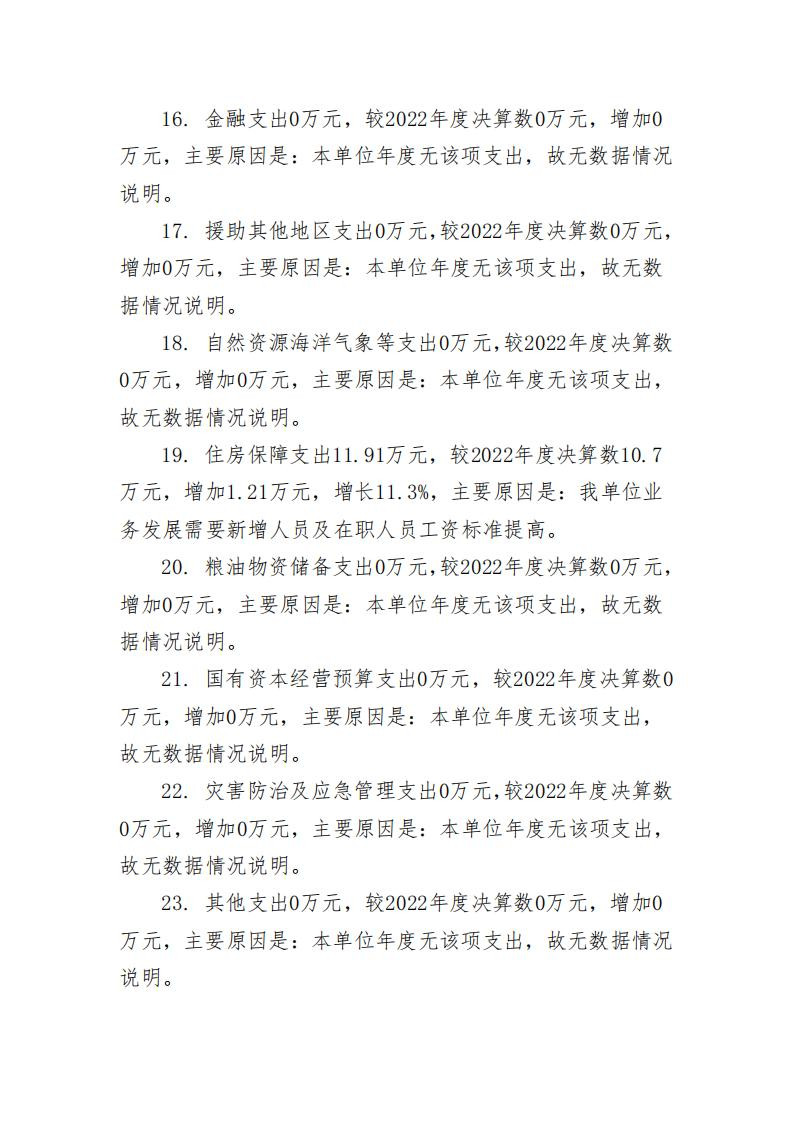 16. 金融支出0万元，较2022年度决算数0万元，增加0万元，主要原因是：本单位年度无该项支出，故无数据情况说明。

17. 援助其他地区支出0万元,较2022年度决算数0万元，增加0万元，主要原因是：本单位年度无该项支出，故无数据情况说明。

18. 自然资源海洋气象等支出0万元,较2022年度决算数0万元，增加0万元，主要原因是：本单位年度无该项支出，故无数据情况说明。

19. 住房保障支出11.91万元，较2022年度决算数10.7万元，增加1.21万元，增长11.3%，主要原因是：我单位业务发展需要新增人员及在职人员工资标准提高。

20. 粮油物资储备支出0万元,较2022年度决算数0万元，增加0万元，主要原因是：本单位年度无该项支出，故无数据情况说明。

21. 国有资本经营预算支出0万元，较2022年度决算数0万元，增加0万元，主要原因是：本单位年度无该项支出，故无数据情况说明。

22. 灾害防治及应急管理支出0万元,较2022年度决算数0万元，增加0万元，主要原因是：本单位年度无该项支出，故无数据情况说明。

23. 其他支出0万元，较2022年度决算数0万元，增加0万元，主要原因是：本单位年度无该项支出，故无数据情况说明。